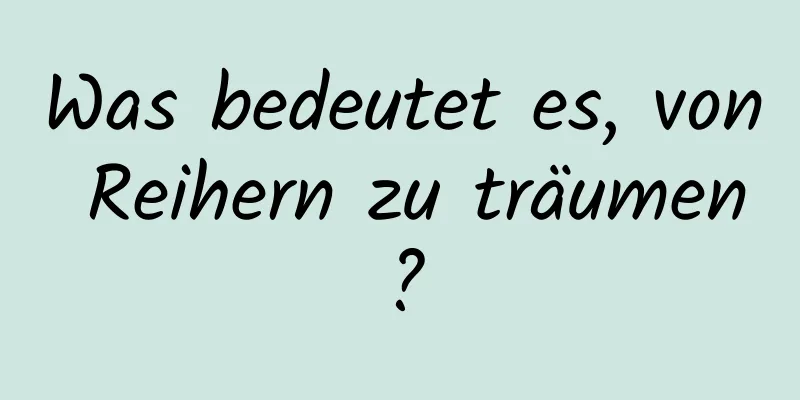 Was bedeutet es, von Reihern zu träumen ?